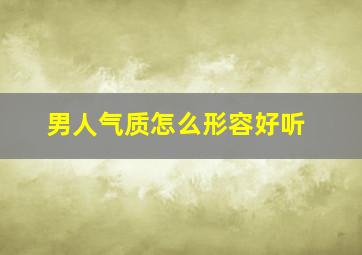 男人气质怎么形容好听